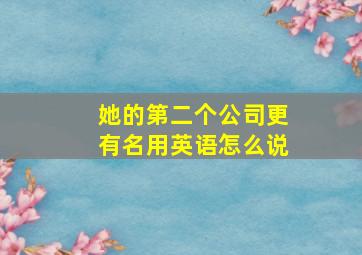 她的第二个公司更有名用英语怎么说